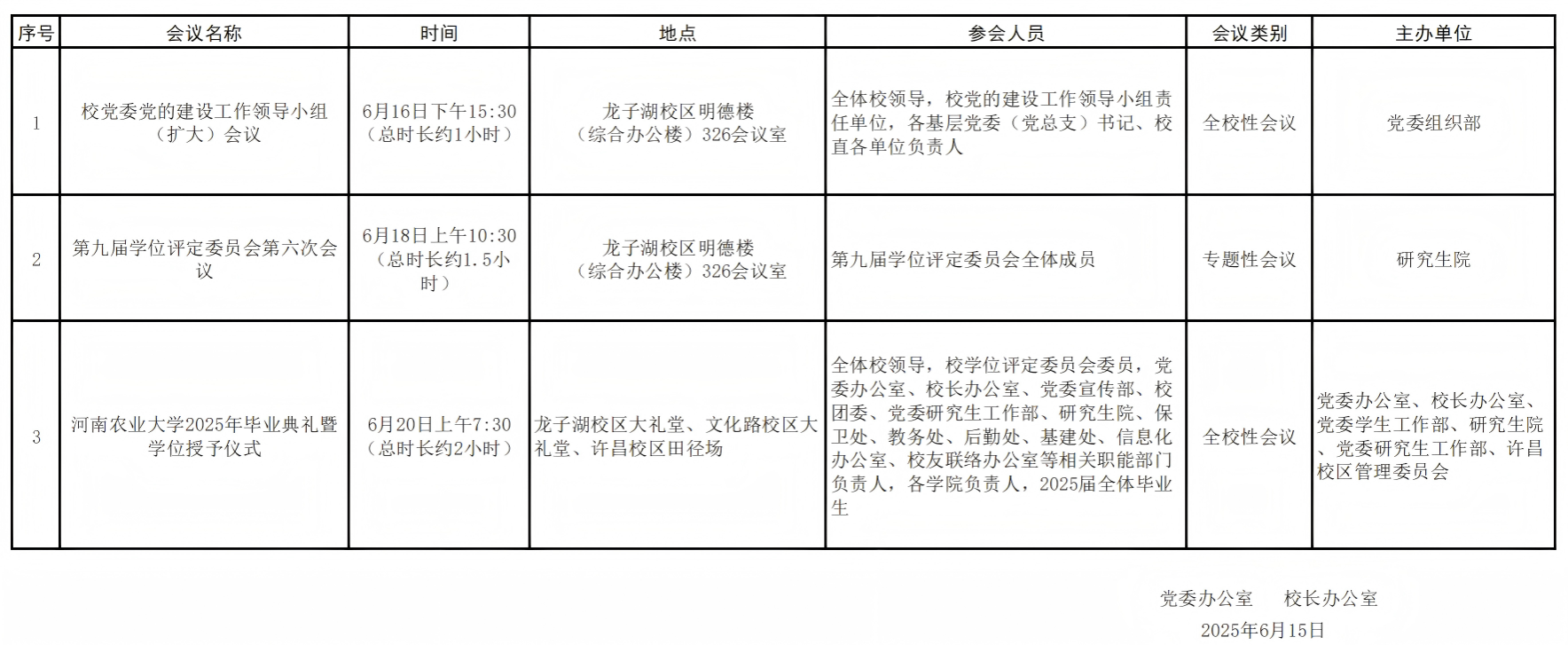 | 序号 | 会议名称 | 时间 | 地点 | 参会人员 | 会议类别 | 主办单位 |
|---|---|---|---|---|---|---|
| 1 | 校党委党的建设工作领导小组（扩大）会议 | 6月16日下午15:30（总时长约1小时） | 龙子湖校区明德楼（综合办公楼）326会议室 | 全体校领导，校党的建设工作领导小组责任单位，各基层党委（党总支）书记、校直各单位负责人 | 全校性会议 | 党委组织部 |
| 2 | 第九届学位评定委员会第六次会议 | 6月18日上午10:30（总时长约1.5小时） | 龙子湖校区明德楼（综合办公楼）326会议室 | 第九届学位评定委员会全体成员 | 专题性会议 | 研究生院 |
| 3 | 河南农业大学2025年毕业典礼暨学位授予仪式 | 6月20日上午7:30（总时长约2小时） | 龙子湖校区大礼堂、文化路校区大礼堂、许昌校区田径场 | 全体校领导，校学位评定委员会委员，党委办公室、校长办公室、党委宣传部、校团委、党委研究生工作部、研究生院、保卫处、教务处、后勤处、基建处、信息化办公室、校友联络办公室等相关职能部门负责人，各学院负责人，2025届全体毕业生 | 全校性会议 | 党委办公室、校长办公室、党委学生工作部、研究生院、党委研究生工作部、许昌校区管理委员会 |

党委办公室　校长办公室
2025年6月15日